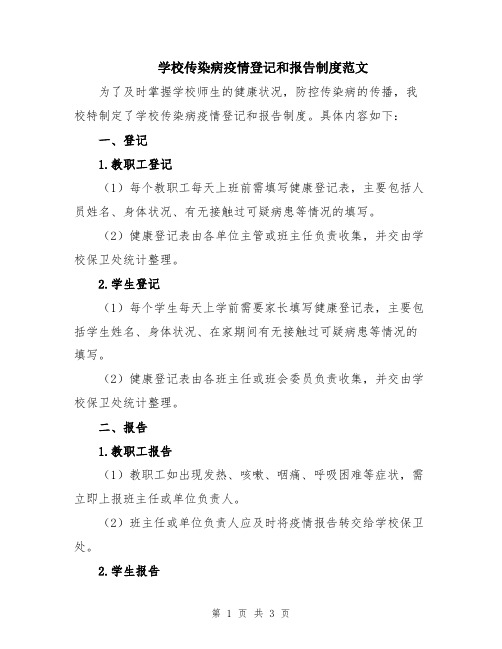 学校传染病疫情登记和报告制度范文

为了及时掌握学校师生的健康状况，防控传染病的传播，我校特制定了学校传染病疫情登记和报告制度。具体内容如下：

一、登记

1.教职工登记

（1）每个教职工每天上班前需填写健康登记表，主要包括人员姓名、身体状况、有无接触过可疑病患等情况的填写。

（2）健康登记表由各单位主管或班主任负责收集，并交由学校保卫处统计整理。

2.学生登记

（1）每个学生每天上学前需要家长填写健康登记表，主要包括学生姓名、身体状况、在家期间有无接触过可疑病患等情况的填写。

（2）健康登记表由各班主任或班会委员负责收集，并交由学校保卫处统计整理。

二、报告

1.教职工报告

（1）教职工如出现发热、咳嗽、咽痛、呼吸困难等症状，需立即上报班主任或单位负责人。

（2）班主任或单位负责人应及时将疫情报告转交给学校保卫处。

2.学生报告

第 1 页 共 3 页